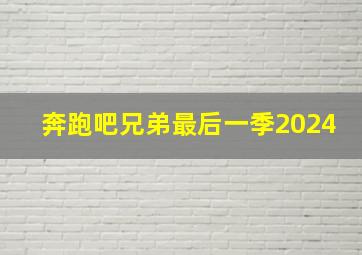 奔跑吧兄弟最后一季2024